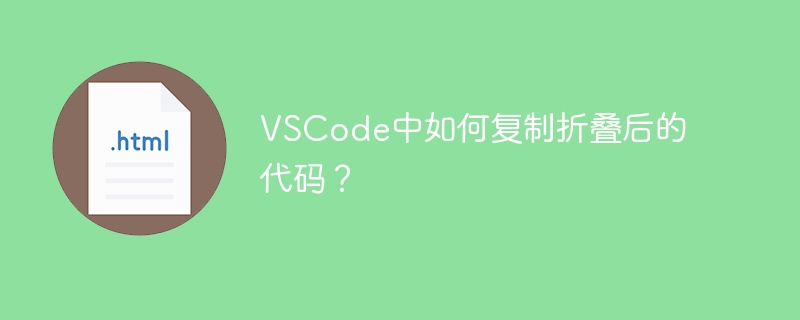 .html

VSCode中如何复制折叠后的代码？